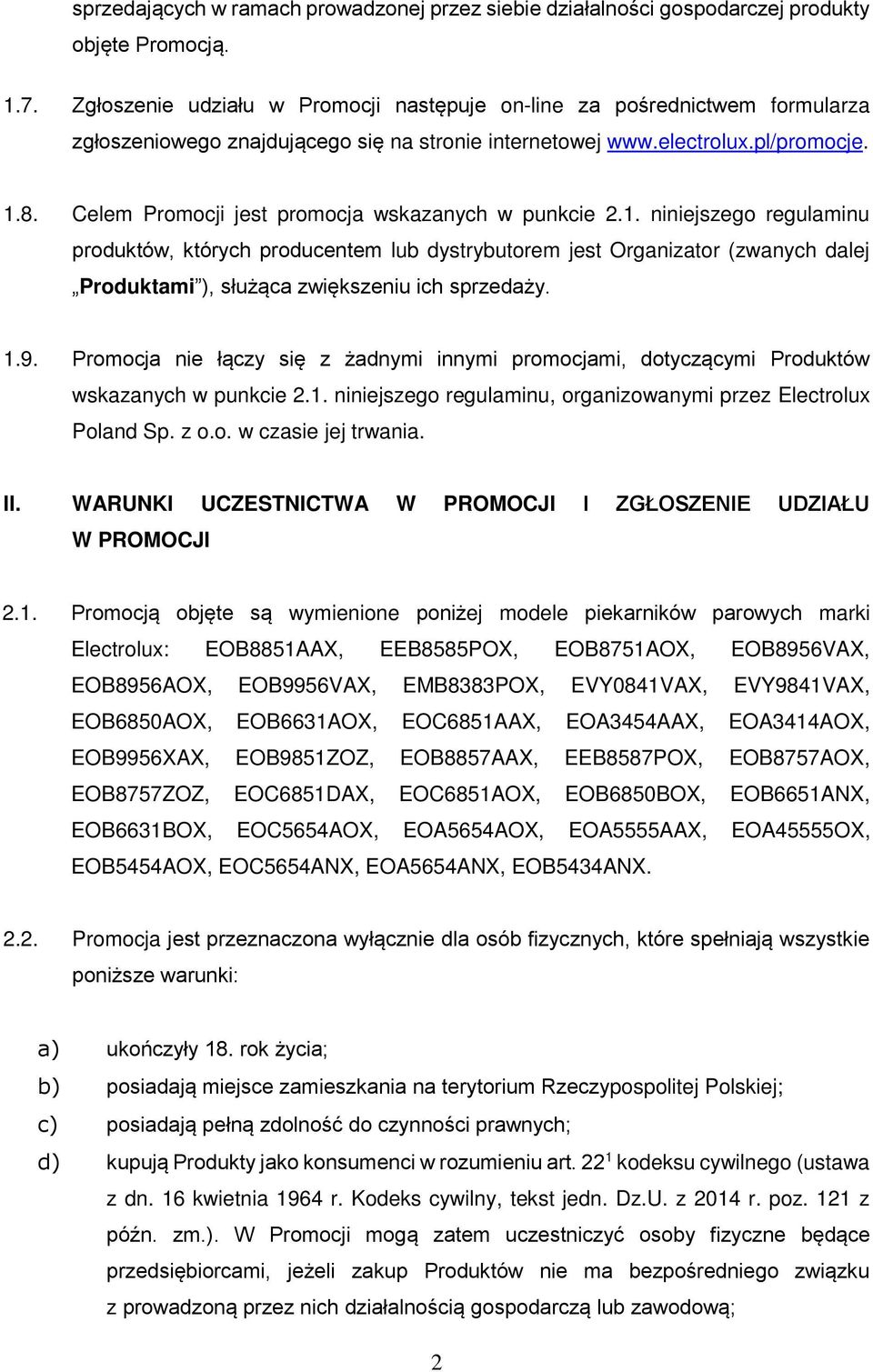 sprzedających w ramach prowadzonej przez siebie działalności gospodarczej produkty objęte Promocją.

1.7. Zgłoszenie udziału w Promocji następuje on-line za pośrednictwem formularza zgłoszeniowego znajdującego się na stronie internetowej www.electrolux.pl/promocje.

1.8. Celem Promocji jest promocja wskazanych w punkcie 2.1. niniejszego regulaminu produktów, których producentem lub dystrybutorem jest Organizator (zwanych dalej „Produktami”), służąca zwiększeniu ich sprzedaży.

1.9. Promocja nie łączy się z żadnymi innymi promocjami, dotyczącymi Produktów wskazanych w punkcie 2.1. niniejszego regulaminu, organizowanymi przez Electrolux Poland Sp. z o.o. w czasie jej trwania.

II. WARUNKI UCZESTNICTWA W PROMOCJI I ZGŁOSZENIE UDZIAŁU W PROMOCJI

2.1. Promocją objęte są wymienione poniżej modele piekarników parowych marki Electrolux: EOB8851AAX, EEB8585POX, EOB8751AOX, EOB8956VAX, EOB8956AOX, EOB9956VAX, EMB8383POX, EVY0841VAX, EVY9841VAX, EOB6850AOX, EOB6631AOX, EOC6851AAX, EOA3454AAX, EOA3414AOX, EOB9956XAX, EOB9851ZOZ, EOB8857AAX, EEB8587POX, EOB8757AOX, EOB8757ZOZ, EOC6851DAX, EOC6851AOX, EOB6850BOX, EOB6651ANX, EOB6631BOX, EOC5654AOX, EOA5654AOX, EOA5555AAX, EOA45555OX, EOB5454AOX, EOC5654ANX, EOA5654ANX, EOB5434ANX.

2.2. Promocja jest przeznaczona wyłącznie dla osób fizycznych, które spełniają wszystkie poniższe warunki:

a) ukończyły 18. rok życia;
b) posiadają miejsce zamieszkania na terytorium Rzeczypospolitej Polskiej;
c) posiadają pełną zdolność do czynności prawnych;
d) kupują Produkty jako konsumenci w rozumieniu art. $22^1$ kodeksu cywilnego (ustawa z dn. 16 kwietnia 1964 r. Kodeks cywilny, tekst jedn. Dz.U. z 2014 r. poz. 121 z późn. zm.). W Promocji mogą zatem uczestniczyć osoby fizyczne będące przedsiębiorcami, jeżeli zakup Produktów nie ma bezpośredniego związku z prowadzoną przez nich działalnością gospodarczą lub zawodową;

2